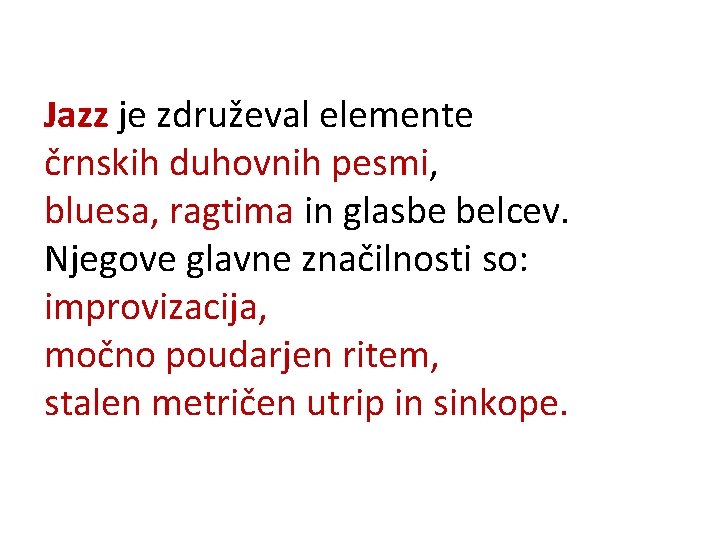 Jazz je združeval elemente črnskih duhovnih pesmi, bluesa, ragtima in glasbe belcev. Njegove glavne značilnosti so: improvizacija, močno poudarjen ritem, stalen metričen utrip in sinkope.